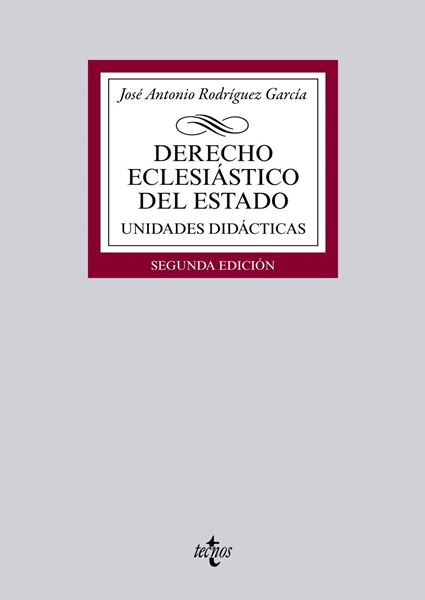 José Antonio Rodríguez García

DERECHO ECLESIÁSTICO DEL ESTADO

UNIDADES DIDÁCTICAS

SEGUNDA EDICIÓN

tecnos